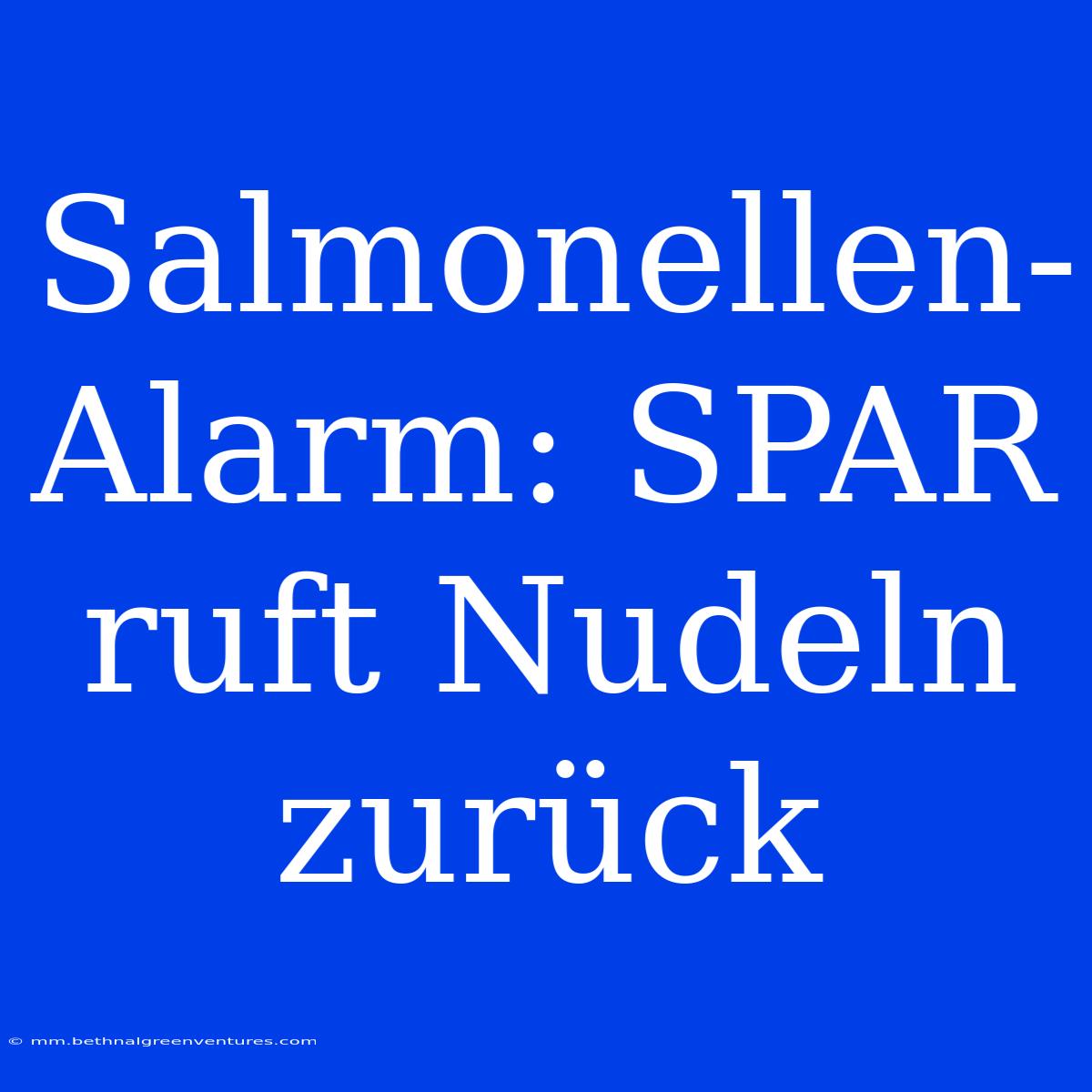 Salmonellen-Alarm: SPAR ruft Nudeln zurück

© mm.bethnalgreenventures.com